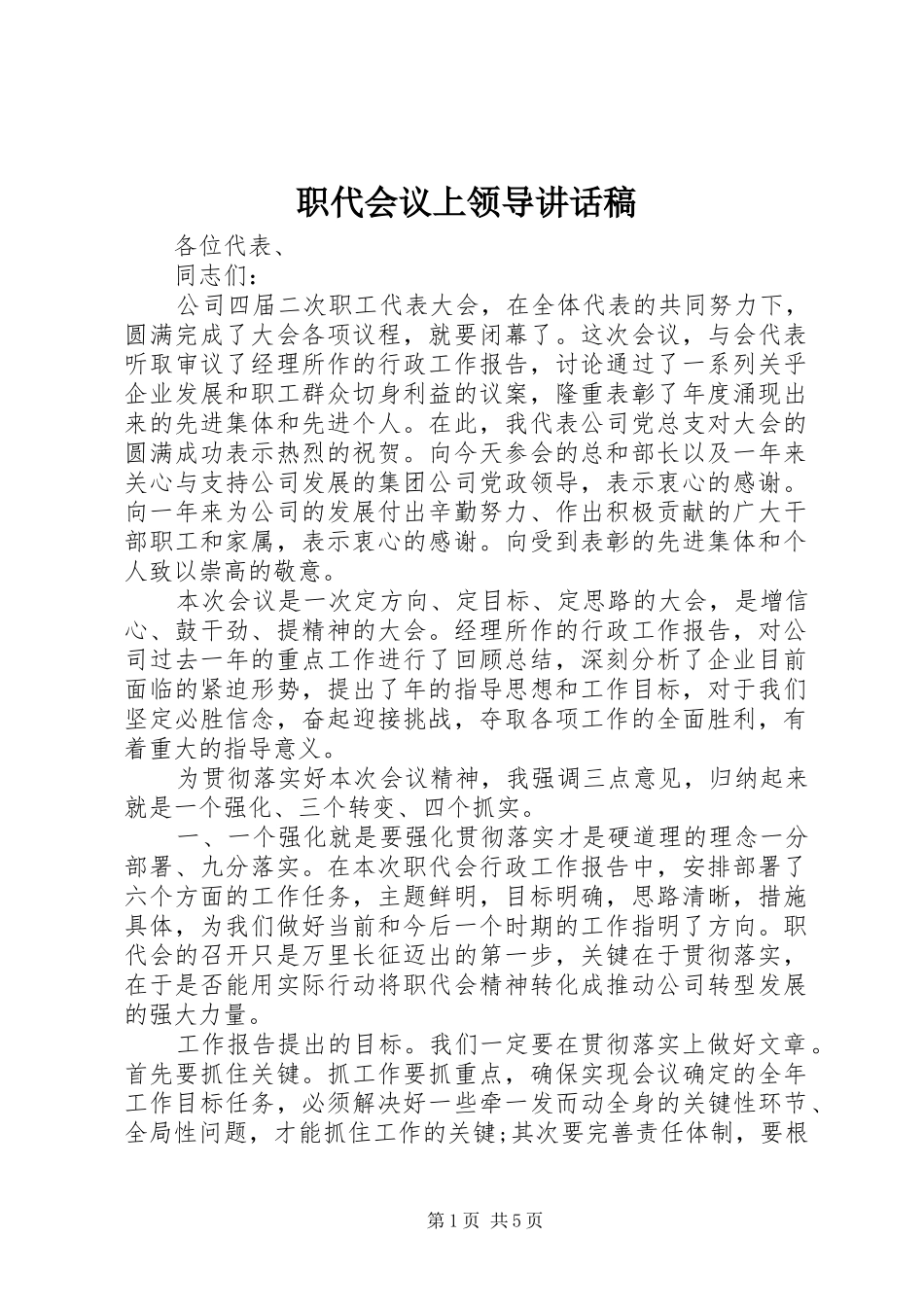 职代会议上领导讲话稿

各位代表、

同志们：

公司四届二次职工代表大会，在全体代表的共同努力下，圆满完成了大会各项议程，就要闭幕了。这次会议，与会代表听取审议了经理所作的行政工作报告，讨论通过了一系列关乎企业发展和职工群众切身利益的议案，隆重表彰了年度涌现出来的先进集体和先进个人。在此，我代表公司党总支对大会的圆满成功表示热烈的祝贺。向今天参会的总和部长以及一年来关心与支持公司发展的集团公司党政领导，表示衷心的感谢。向一年来为公司的发展付出辛勤努力、作出积极贡献的广大干部职工和家属，表示衷心的感谢。向受到表彰的先进集体和个人致以崇高的敬意。

本次会议是一次定方向、定目标、定思路的大会，是增信心、鼓干劲、提精神的大会。经理所作的行政工作报告，对公司过去一年的重点工作进行了回顾总结，深刻分析了企业目前面临的紧迫形势，提出了年的指导思想和工作目标，对于我们坚定必胜信念，奋起迎接挑战，夺取各项工作的全面胜利，有着重大的指导意义。

为贯彻落实好本次会议精神，我强调三点意见，归纳起来就是一个强化、三个转变、四个抓实。

一、一个强化就是要强化贯彻落实才是硬道理的理念一分部署、九分落实。在本次职代会行政工作报告中，安排部署了六个方面的工作任务，主题鲜明，目标明确，思路清晰，措施具体，为我们做好当前和今后一个时期的工作指明了方向。职代会的召开只是万里长征迈出的第一步，关键在于贯彻落实，在于是否能用实际行动将职代会精神转化成推动公司转型发展的强大力量。

工作报告提出的目标。我们一定要在贯彻落实上做好文章。首先要抓住关键。抓工作要抓重点，确保实现会议确定的全年工作目标任务，必须解决好一些牵一发而动全身的关键性环节、全局性问题，才能抓住工作的关键;其次要完善责任体制，要根

第1页 共5页